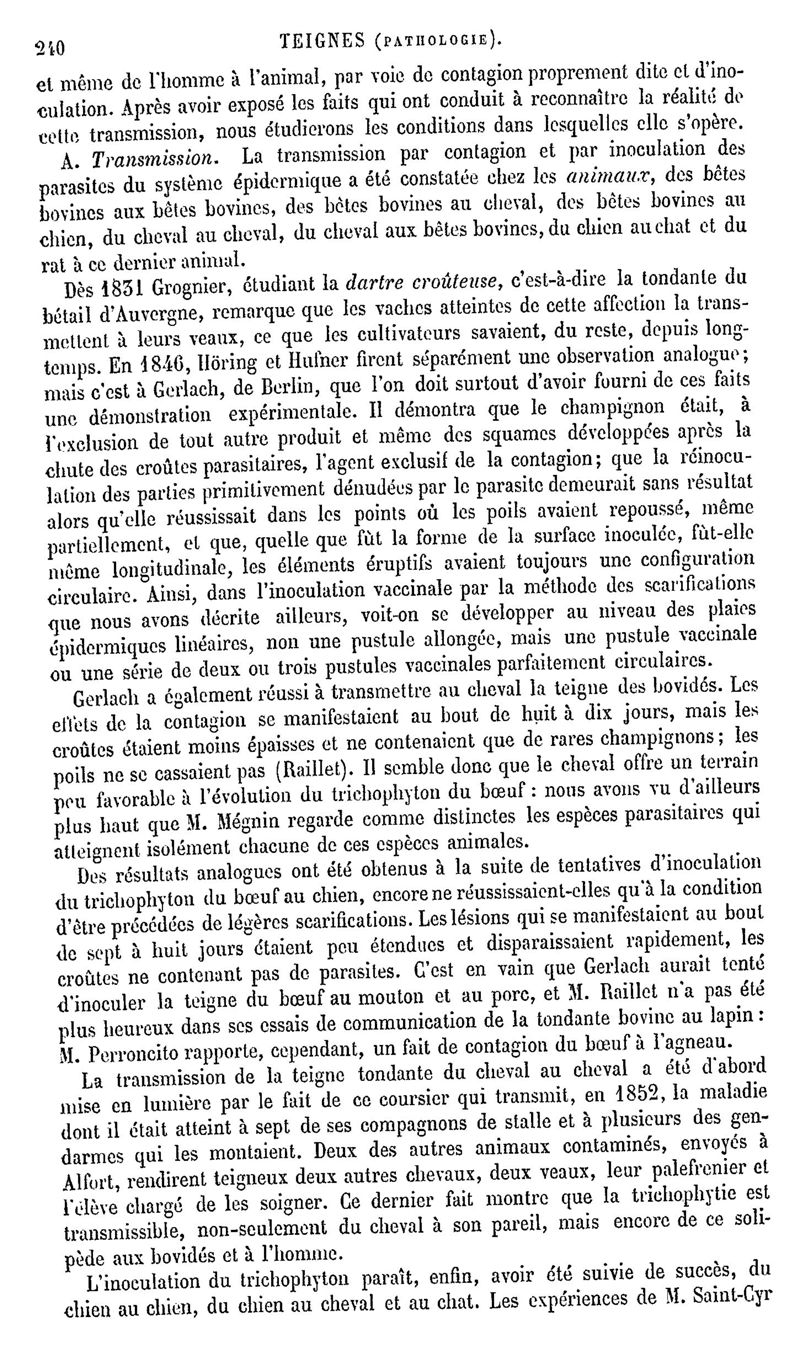 240 TEIGNES (PATHOLOGIE).

et même de l'homme à l'animal, par voie de contagion proprement dite et d'inoculation. Après avoir exposé les faits qui ont conduit à reconnaître la réalité de cette transmission, nous étudierons les conditions dans lesquelles elle s'opère.

A. Transmission. La transmission par contagion et par inoculation des parasites du système épidermique a été constatée chez les animaux, des bêtes bovines aux bêtes bovines, des bêtes bovines au cheval, des bêtes bovines au chien, du cheval au cheval, du cheval aux bêtes bovines, du chien au chat et du rat à ce dernier animal.

Dès 1831 Grognier, étudiant la dartre croûteuse, c'est-à-dire la tondante du bétail d'Auvergne, remarque que les vaches atteintes de cette affection la transmettent à leurs veaux, ce que les cultivateurs savaient, du reste, depuis longtemps. En 1846, Höring et Hufner firent séparément une observation analogue; mais c'est à Gerlach, de Berlin, que l'on doit surtout d'avoir fourni de ces faits une démonstration expérimentale. Il démontra que le champignon était, à l'exclusion de tout autre produit et même des squames développées après la chute des croûtes parasitaires, l'agent exclusif de la contagion; que la réinoculation des parties primitivement dénudées par le parasite demeurait sans résultat alors qu'elle réussissait dans les points où les poils avaient repoussé, même partiellement, et que, quelle que fût la forme de la surface inoculée, fût-elle même longitudinale, les éléments éruptifs avaient toujours une configuration circulaire. Ainsi, dans l'inoculation vaccinale par la méthode des scarifications que nous avons décrite ailleurs, voit-on se développer au niveau des plaies épidermiques linéaires, non une pustule allongée, mais une pustule vaccinale ou une série de deux ou trois pustules vaccinales parfaitement circulaires.

Gerlach a également réussi à transmettre au cheval la teigne des bovidés. Les effets de la contagion se manifestaient au bout de huit à dix jours, mais les croûtes étaient moins épaisses et ne contenaient que de rares champignons; les poils ne se cassaient pas (Raillet). Il semble donc que le cheval offre un terrain peu favorable à l'évolution du trichophyton du bœuf : nous avons vu d'ailleurs plus haut que M. Mégnin regarde comme distinctes les espèces parasitaires qui atteignent isolément chacune de ces espèces animales.

Des résultats analogues ont été obtenus à la suite de tentatives d'inoculation du trichophyton du bœuf au chien, encore ne réussissaient-elles qu'à la condition d'être précédées de légères scarifications. Les lésions qui se manifestaient au bout de sept à huit jours étaient peu étendues et disparaissaient rapidement, les croûtes ne contenant pas de parasites. C'est en vain que Gerlach aurait tenté d'inoculer la teigne du bœuf au mouton et au porc, et M. Raillet n'a pas été plus heureux dans ses essais de communication de la tondante bovine au lapin : M. Perroncito rapporte, cependant, un fait de contagion du bœuf à l'agneau.

La transmission de la teigne tondante du cheval au cheval a été d'abord mise en lumière par le fait de ce coursier qui transmit, en 1852, la maladie dont il était atteint à sept de ses compagnons de stalle et à plusieurs des gendarmes qui les montaient. Deux des autres animaux contaminés, envoyés à Alfort, rendirent teigneux deux autres chevaux, deux veaux, leur palefrenier et l'élève chargé de les soigner. Ce dernier fait montre que la trichophytie est transmissible, non-seulement du cheval à son pareil, mais encore de ce solipède aux bovidés et à l'homme.

L'inoculation du trichophyton paraît, enfin, avoir été suivie de succès, du chien au chien, du chien au cheval et au chat. Les expériences de M. Saint-Cyr